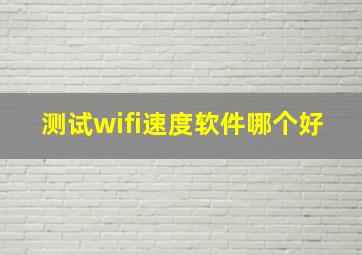 测试wifi速度软件哪个好